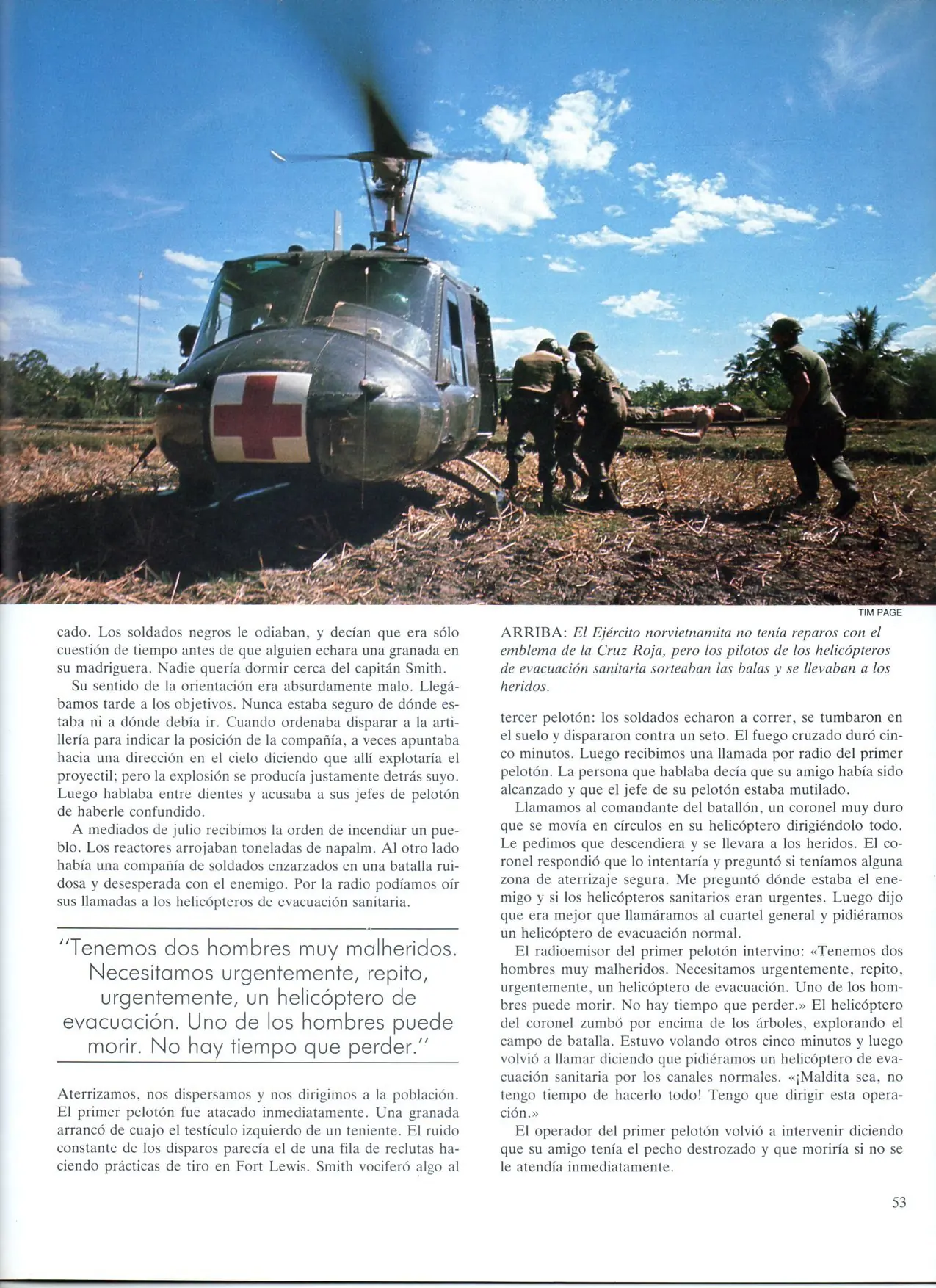 TIM PAGE

cado. Los soldados negros le odiaban, y decían que era sólo cuestión de tiempo antes de que alguien echara una granada en su madriguera. Nadie quería dormir cerca del capitán Smith.

Su sentido de la orientación era absurdamente malo. Llegábamos tarde a los objetivos. Nunca estaba seguro de dónde estaba ni a dónde debía ir. Cuando ordenaba disparar a la artillería para indicar la posición de la compañía, a veces apuntaba hacia una dirección en el cielo diciendo que allí explotaría el proyectil; pero la explosión se producía justamente detrás suyo. Luego hablaba entre dientes y acusaba a sus jefes de pelotón de haberle confundido.

A mediados de julio recibimos la orden de incendiar un pueblo. Los reactores arrojaban toneladas de napalm. Al otro lado había una compañía de soldados enzarzados en una batalla ruidosa y desesperada con el enemigo. Por la radio podíamos oír sus llamadas a los helicópteros de evacuación sanitaria.

"Tenemos dos hombres muy malheridos. Necesitamos urgentemente, repito, urgentemente, un helicóptero de evacuación. Uno de los hombres puede morir. No hay tiempo que perder."

Aterrizamos, nos dispersamos y nos dirigimos a la población. El primer pelotón fue atacado inmediatamente. Una granada arrancó de cuajo el testículo izquierdo de un teniente. El ruido constante de los disparos parecía el de una fila de reclutas haciendo prácticas de tiro en Fort Lewis. Smith vociferó algo al

ARRIBA: El Ejército norvietnamita no tenía reparos con el emblema de la Cruz Roja, pero los pilotos de los helicópteros de evacuación sanitaria sorteaban las balas y se llevaban a los heridos.

tercer pelotón: los soldados echaron a correr, se tumbaron en el suelo y dispararon contra un seto. El fuego cruzado duró cinco minutos. Luego recibimos una llamada por radio del primer pelotón. La persona que hablaba decía que su amigo había sido alcanzado y que el jefe de su pelotón estaba mutilado.

Llamamos al comandante del batallón, un coronel muy duro que se movía en círculos en su helicóptero dirigiéndolo todo. Le pedimos que descendiera y se llevara a los heridos. El coronel respondió que lo intentaría y preguntó si teníamos alguna zona de aterrizaje segura. Me preguntó dónde estaba el enemigo y si los helicópteros sanitarios eran urgentes. Luego dijo que era mejor que llamáramos al cuartel general y pidiéramos un helicóptero de evacuación normal.

El radioemisor del primer pelotón intervino: «Tenemos dos hombres muy malheridos. Necesitamos urgentemente, repito, urgentemente, un helicóptero de evacuación. Uno de los hombres puede morir. No hay tiempo que perder.» El helicóptero del coronel zumbó por encima de los árboles, explorando el campo de batalla. Estuvo volando otros cinco minutos y luego volvió a llamar diciendo que pidiéramos un helicóptero de evacuación sanitaria por los canales normales. «¡Maldita sea, no tengo tiempo de hacerlo todo! Tengo que dirigir esta operación.»

El operador del primer pelotón volvió a intervenir diciendo que su amigo tenía el pecho destrozado y que moriría si no se le atendía inmediatamente.

53